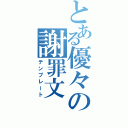 とある優々の謝罪文
テンプレート